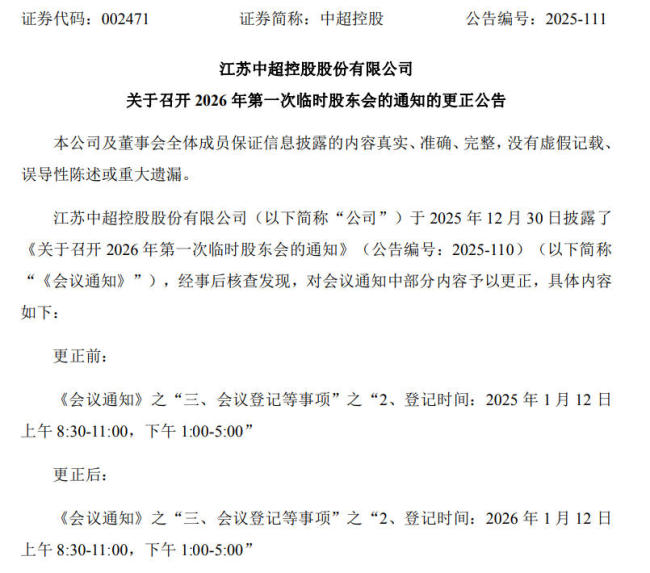 证券代码：002471　　证券简称：中超控股　　公告编号：2025-111

江苏中超控股股份有限公司

关于召开 2026 年第一次临时股东会的通知的更正公告

本公司及董事会全体成员保证信息披露的内容真实、准确、完整，没有虚假记载、误导性陈述或重大遗漏。

江苏中超控股股份有限公司（以下简称“公司”）于 2025 年 12 月 30 日披露了《关于召开 2026 年第一次临时股东会的通知》（公告编号：2025-110）（以下简称“《会议通知》”），经事后核查发现，对会议通知中部分内容予以更正，具体内容如下：

更正前：

《会议通知》之“三、会议登记等事项”之“2、登记时间：2025 年 1 月 12 日上午 8:30-11:00，下午 1:00-5:00”

更正后：

《会议通知》之“三、会议登记等事项”之“2、登记时间：2026 年 1 月 12 日上午 8:30-11:00，下午 1:00-5:00”